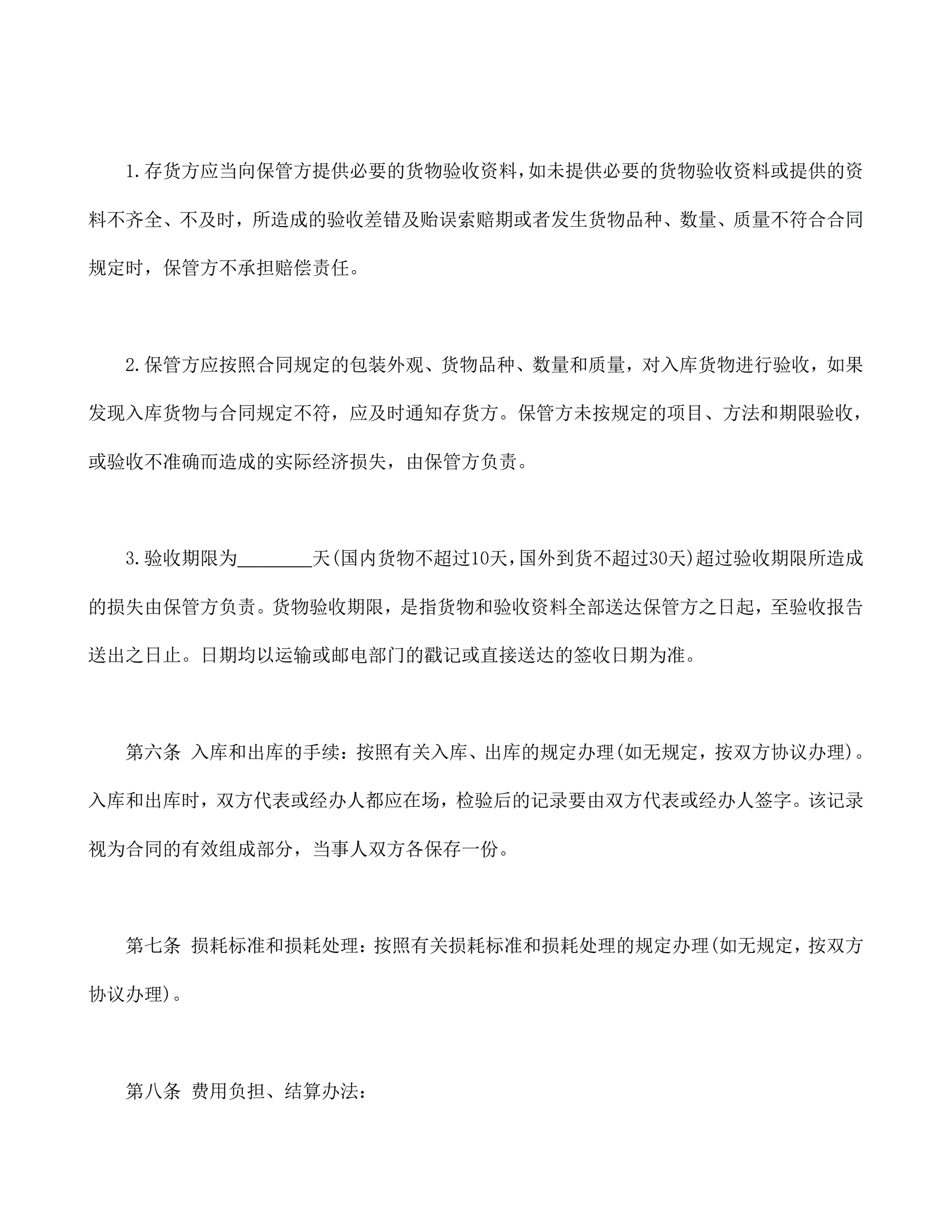 1.存货方应当向保管方提供必要的货物验收资料,如未提供必要的货物验收资料或提供的资料不齐全、不及时，所造成的验收差错及贻误索赔期或者发生货物品种、数量、质量不符合合同规定时，保管方不承担赔偿责任。

2.保管方应按照合同规定的包装外观、货物品种、数量和质量，对入库货物进行验收，如果发现入库货物与合同规定不符，应及时通知存货方。保管方未按规定的项目、方法和期限验收，或验收不准确而造成的实际经济损失，由保管方负责。

3.验收期限为________天(国内货物不超过10天,国外到货不超过30天)超过验收期限所造成的损失由保管方负责。货物验收期限，是指货物和验收资料全部送达保管方之日起，至验收报告送出之日止。日期均以运输或邮电部门的戳记或直接送达的签收日期为准。

第六条 入库和出库的手续：按照有关入库、出库的规定办理(如无规定，按双方协议办理)。入库和出库时，双方代表或经办人都应在场，检验后的记录要由双方代表或经办人签字。该记录视为合同的有效组成部分，当事人双方各保存一份。

第七条 损耗标准和损耗处理：按照有关损耗标准和损耗处理的规定办理(如无规定，按双方协议办理)。

第八条 费用负担、结算办法：